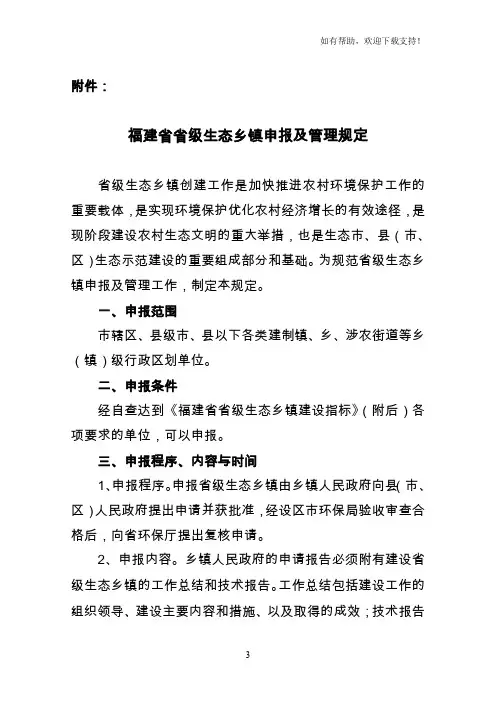 如有帮助，欢迎下载支持！

附件：

福建省省级生态乡镇申报及管理规定

省级生态乡镇创建工作是加快推进农村环境保护工作的重要载体，是实现环境保护优化农村经济增长的有效途径，是现阶段建设农村生态文明的重大举措，也是生态市、县（市、区）生态示范建设的重要组成部分和基础。为规范省级生态乡镇申报及管理工作，制定本规定。

一、申报范围

市辖区、县级市、县以下各类建制镇、乡、涉农街道等乡（镇）级行政区划单位。

二、申报条件

经自查达到《福建省省级生态乡镇建设指标》（附后）各项要求的单位，可以申报。

三、申报程序、内容与时间

1、申报程序。申报省级生态乡镇由乡镇人民政府向县（市、区）人民政府提出申请并获批准，经设区市环保局验收审查合格后，向省环保厅提出复核申请。

2、申报内容。乡镇人民政府的申请报告必须附有建设省级生态乡镇的工作总结和技术报告。工作总结包括建设工作的组织领导、建设主要内容和措施、以及取得的成效；技术报告

3